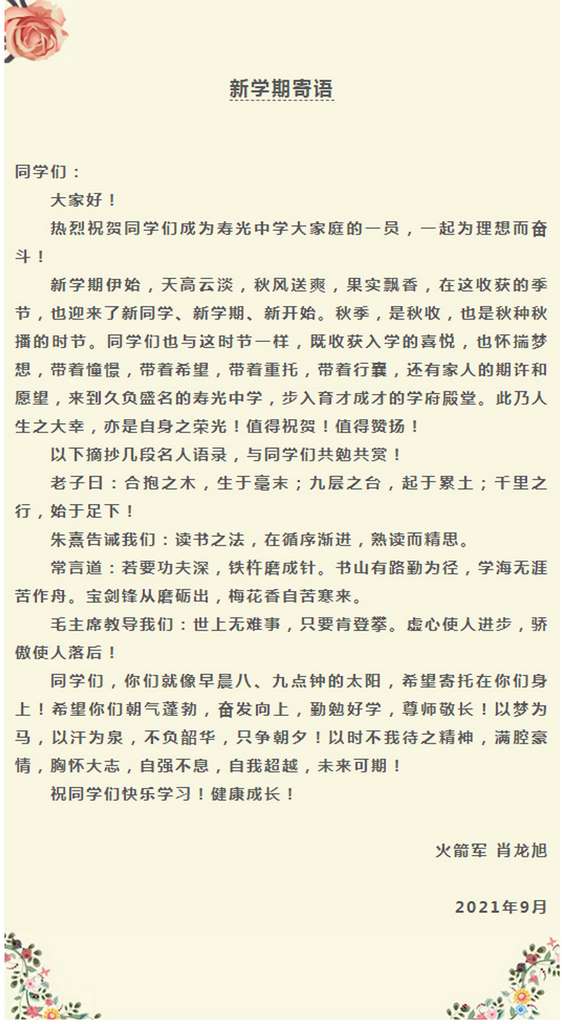 新学期寄语

同学们：

大家好！

热烈祝贺同学们成为寿光中学大家庭的一员，一起为理想而奋斗！

新学期伊始，天高云淡，秋风送爽，果实飘香，在这收获的季节，也迎来了新同学、新学期、新开始。秋季，是秋收，也是秋种秋播的时节。同学们也与这时节一样，既收获入学的喜悦，也怀揣梦想，带着憧憬，带着希望，带着重托，带着行囊，还有家人的期许和愿望，来到久负盛名的寿光中学，步入育才成才的学府殿堂。此乃人生之大幸，亦是自身之荣光！值得祝贺！值得赞扬！

以下摘抄几段名人语录，与同学们共勉共赏！

老子曰：合抱之木，生于毫末；九层之台，起于累土；千里之行，始于足下！

朱熹告诫我们：读书之法，在循序渐进，熟读而精思。

常言道：若要功夫深，铁杵磨成针。书山有路勤为径，学海无涯苦作舟。宝剑锋从磨砺出，梅花香自苦寒来。

毛主席教导我们：世上无难事，只要肯登攀。虚心使人进步，骄傲使人落后！

同学们，你们就像早晨八、九点钟的太阳，希望寄托在你们身上！希望你们朝气蓬勃，奋发向上，勤勉好学，尊师敬长！以梦为马，以汗为泉，不负韶华，只争朝夕！以时不我待之精神，满腔豪情，胸怀大志，自强不息，自我超越，未来可期！

祝同学们快乐学习！健康成长！

火箭军 肖龙旭

2021年9月